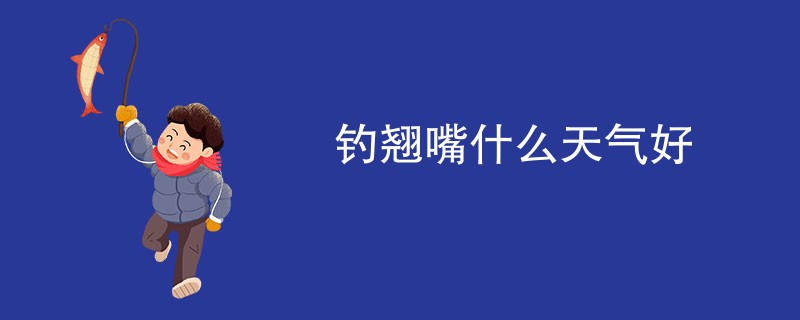 钓翘嘴什么天气好